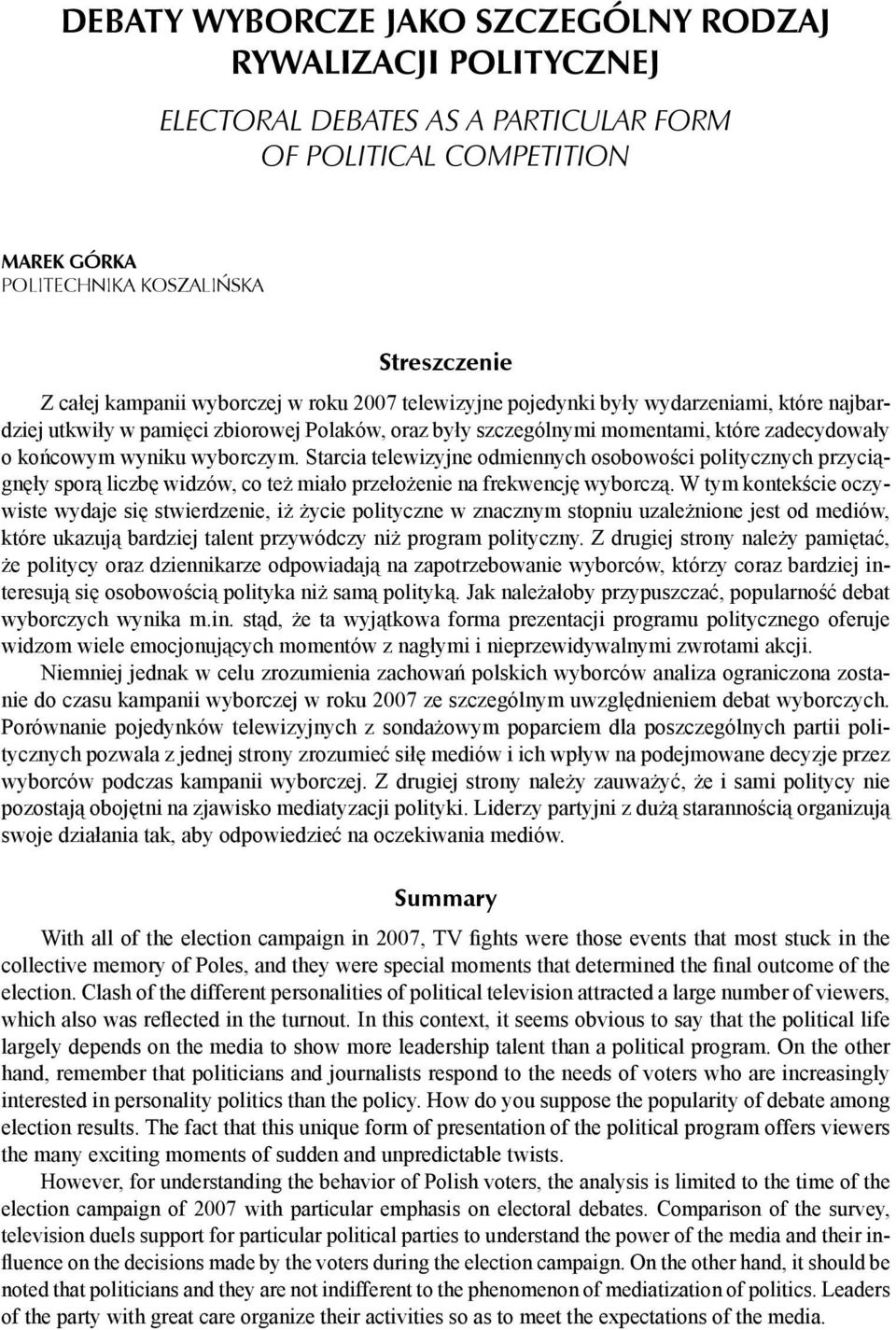 DEBATY WYBORCZE JAKO SZCZEGÓLNY RODZAJ RYWALIZACJI POLITYCZNEJ

ELECTORAL DEBATES AS A PARTICULAR FORM OF POLITICAL COMPETITION

MAREK GÓRKA
POLITECHNIKA KOSZALIŃSKA

Streszczenie

Z całej kampanii wyborczej w roku 2007 telewizyjne pojedynki były wydarzeniami, które najbardziej utkwiły w pamięci zbiorowej Polaków, oraz były szczególnymi momentami, które zadecydowały o końcowym wyniku wyborczym. Starcia telewizyjne odmiennych osobowości politycznych przyciągnęły sporą liczbę widzów, co też miało przełożenie na frekwencję wyborczą. W tym kontekście oczywiste wydaje się stwierdzenie, iż życie polityczne w znacznym stopniu uzależnione jest od mediów, które ukazują bardziej talent przywódczy niż program polityczny. Z drugiej strony należy pamiętać, że politycy oraz dziennikarze odpowiadają na zapotrzebowanie wyborców, którzy coraz bardziej interesują się osobowością polityka niż samą polityką. Jak należałoby przypuszczać, popularność debat wyborczych wynika m.in. stąd, że ta wyjątkowa forma prezentacji programu politycznego oferuje widzom wiele emocjonujących momentów z nagłymi i nieprzewidywalnymi zwrotami akcji.

Niemniej jednak w celu zrozumienia zachowań polskich wyborców analiza ograniczona zostanie do czasu kampanii wyborczej w roku 2007 ze szczególnym uwzględnieniem debat wyborczych. Porównanie pojedynków telewizyjnych z sondażowym poparciem dla poszczególnych partii politycznych pozwala z jednej strony zrozumieć siłę mediów i ich wpływ na podejmowane decyzje przez wyborców podczas kampanii wyborczej. Z drugiej strony należy zauważyć, że i sami politycy nie pozostają obojętni na zjawisko mediatyzacji polityki. Liderzy partyjni z dużą starannością organizują swoje działania tak, aby odpowiedzieć na oczekiwania mediów.

Summary

With all of the election campaign in 2007, TV fights were those events that most stuck in the collective memory of Poles, and they were special moments that determined the final outcome of the election. Clash of the different personalities of political television attracted a large number of viewers, which also was reflected in the turnout. In this context, it seems obvious to say that the political life largely depends on the media to show more leadership talent than a political program. On the other hand, remember that politicians and journalists respond to the needs of voters who are increasingly interested in personality politics than the policy. How do you suppose the popularity of debate among election results. The fact that this unique form of presentation of the political program offers viewers the many exciting moments of sudden and unpredictable twists.

However, for understanding the behavior of Polish voters, the analysis is limited to the time of the election campaign of 2007 with particular emphasis on electoral debates. Comparison of the survey, television duels support for particular political parties to understand the power of the media and their influence on the decisions made by the voters during the election campaign. On the other hand, it should be noted that politicians and they are not indifferent to the phenomenon of mediatization of politics. Leaders of the party with great care organize their activities so as to meet the expectations of the media.